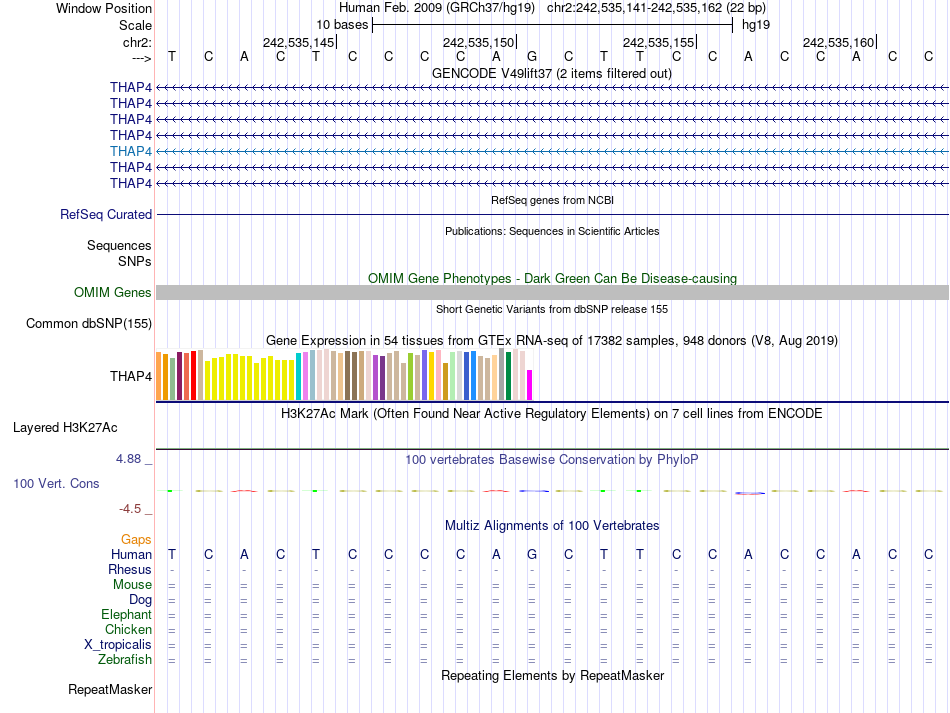 Window Position Human Feb. 2009 (GRCh37/hg19) chr2:242,535,141-242,535,162 (22 bp)
Scale 10 bases hg19
chr2: 242,535,145 242,535,150 242,535,155 242,535,160
---> T C A C T C C C C A G C T T C C A C C A C C
GENCODE V49lift37 (2 items filtered out)
THAP4
THAP4
THAP4
THAP4
THAP4
THAP4
THAP4
RefSeq genes from NCBI
RefSeq Curated
Publications: Sequences in Scientific Articles
Sequences
SNPs
OMIM Gene Phenotypes - Dark Green Can Be Disease-causing
OMIM Genes
Short Genetic Variants from dbSNP release 155
Common dbSNP(155)
Gene Expression in 54 tissues from GTEx RNA-seq of 17382 samples, 948 donors (V8, Aug 2019)
THAP4
H3K27Ac Mark (Often Found Near Active Regulatory Elements) on 7 cell lines from ENCODE
Layered H3K27Ac
4.88 _ 100 vertebrates Basewise Conservation by PhyloP
100 Vert. Cons
-4.5 _
Multiz Alignments of 100 Vertebrates
Gaps
Human T C A C T C C C C A G C T T C C A C C A C C
Rhesus - - - - - - - - - - - - - - - - - - - - - -
Mouse = = = = = = = = = = = = = = = = = = = = = =
Dog = = = = = = = = = = = = = = = = = = = = = =
Elephant = = = = = = = = = = = = = = = = = = = = = =
Chicken = = = = = = = = = = = = = = = = = = = = = =
X_tropicalis = = = = = = = = = = = = = = = = = = = = = =
Zebrafish = = = = = = = = = = = = = = = = = = = = = =
Repeating Elements by RepeatMasker
RepeatMasker